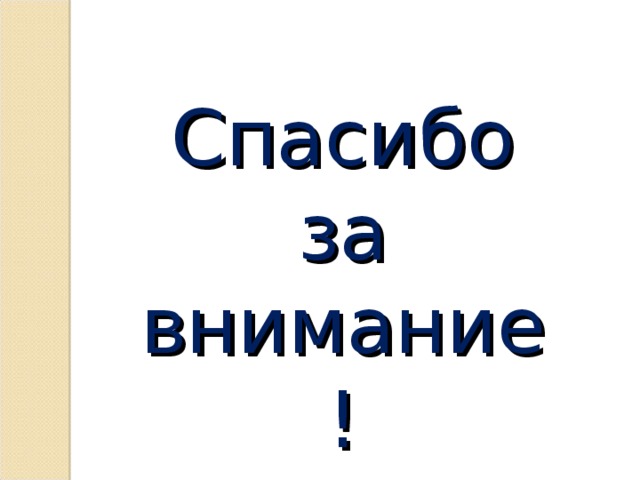 Спасибо за внимание!